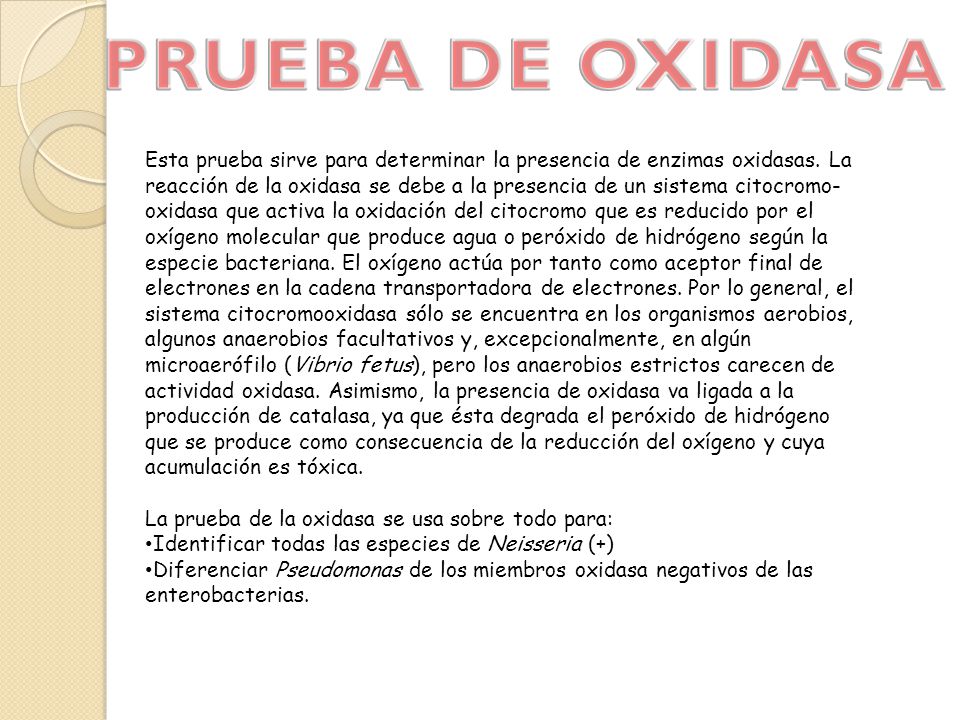 PRUEBA DE OXIDASA

Esta prueba sirve para determinar la presencia de enzimas oxidasas. La reacción de la oxidasa se debe a la presencia de un sistema citocromo-oxidasa que activa la oxidación del citocromo que es reducido por el oxígeno molecular que produce agua o peróxido de hidrógeno según la especie bacteriana. El oxígeno actúa por tanto como aceptor final de electrones en la cadena transportadora de electrones. Por lo general, el sistema citocromooxidasa sólo se encuentra en los organismos aerobios, algunos anaerobios facultativos y, excepcionalmente, en algún microaerófilo (Vibrio fetus), pero los anaerobios estrictos carecen de actividad oxidasa. Asimismo, la presencia de oxidasa va ligada a la producción de catalasa, ya que ésta degrada el peróxido de hidrógeno que se produce como consecuencia de la reducción del oxígeno y cuya acumulación es tóxica.

La prueba de la oxidasa se usa sobre todo para:
•Identificar todas las especies de Neisseria (+)
•Diferenciar Pseudomonas de los miembros oxidasa negativos de las enterobacterias.